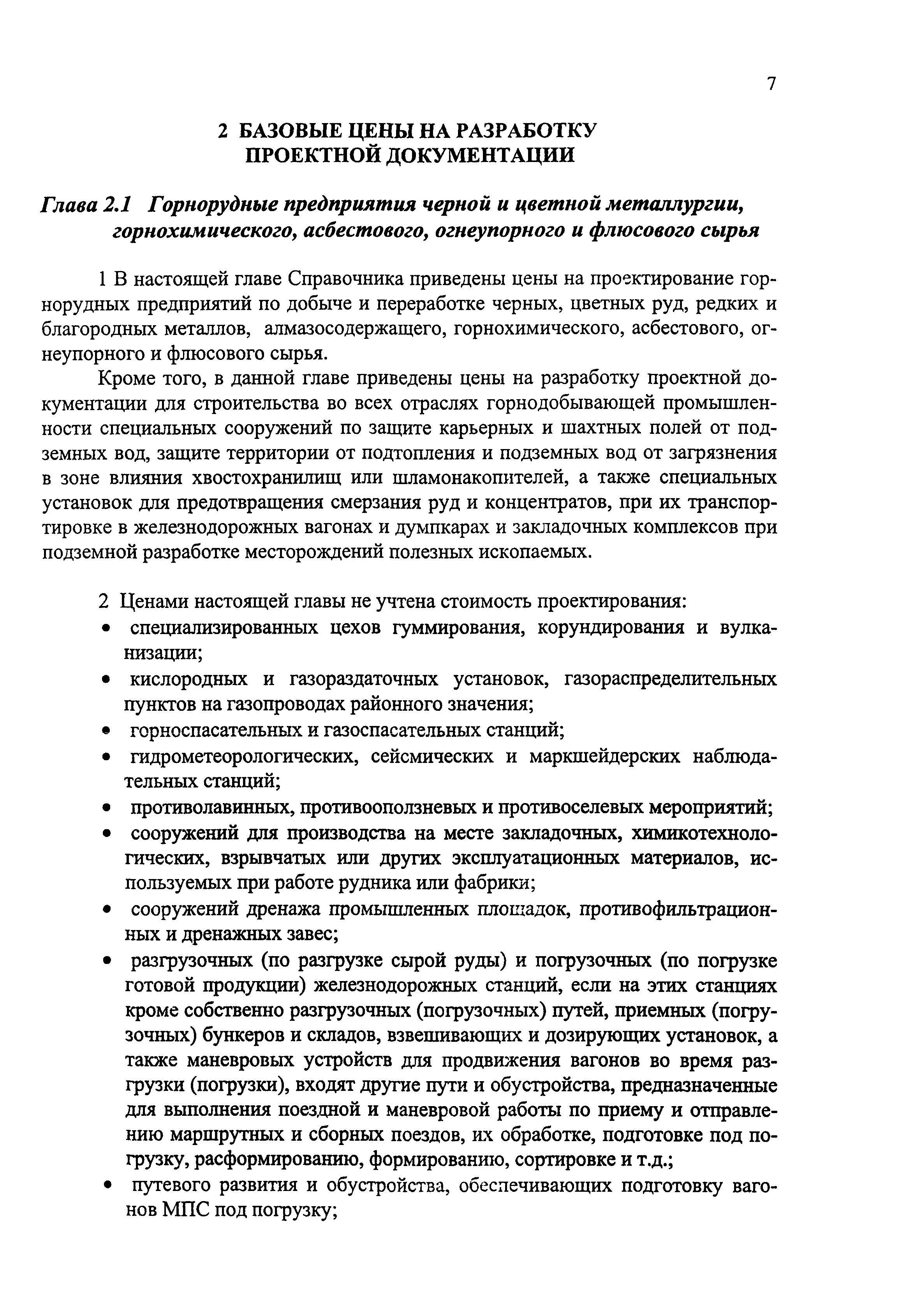 7

2 БАЗОВЫЕ ЦЕНЫ НА РАЗРАБОТКУ ПРОЕКТНОЙ ДОКУМЕНТАЦИИ

Глава 2.1 Горнорудные предприятия черной и цветной металлургии, горнохимического, асбестового, огнеупорного и флюсового сырья

1 В настоящей главе Справочника приведены цены на проектирование горнорудных предприятий по добыче и переработке черных, цветных руд, редких и благородных металлов, алмазосодержащего, горнохимического, асбестового, огнеупорного и флюсового сырья.

Кроме того, в данной главе приведены цены на разработку проектной документации для строительства во всех отраслях горнодобывающей промышленности специальных сооружений по защите карьерных и шахтных полей от подземных вод, защите территории от подтопления и подземных вод от загрязнения в зоне влияния хвостохранилищ или шламонакопителей, а также специальных установок для предотвращения смерзания руд и концентратов, при их транспортировке в железнодорожных вагонах и думпкарах и закладочных комплексов при подземной разработке месторождений полезных ископаемых.

2 Ценами настоящей главы не учтена стоимость проектирования:
• специализированных цехов гуммирования, корундирования и вулканизации;
• кислородных и газораздаточных установок, газораспределительных пунктов на газопроводах районного значения;
• горноспасательных и газоспасательных станций;
• гидрометеорологических, сейсмических и маркшейдерских наблюдательных станций;
• противолавинных, противооползневых и противоселевых мероприятий;
• сооружений для производства на месте закладочных, химикотехнологических, взрывчатых или других эксплуатационных материалов, используемых при работе рудника или фабрики;
• сооружений дренажа промышленных площадок, противофильтрационных и дренажных завес;
• разгрузочных (по разгрузке сырой руды) и погрузочных (по погрузке готовой продукции) железнодорожных станций, если на этих станциях кроме собственно разгрузочных (погрузочных) путей, приемных (погрузочных) бункеров и складов, взвешивающих и дозирующих установок, а также маневровых устройств для продвижения вагонов во время разгрузки (погрузки), входят другие пути и обустройства, предназначенные для выполнения поездной и маневровой работы по приему и отправлению маршрутных и сборных поездов, их обработке, подготовке под погрузку, расформированию, формированию, сортировке и т.д.;
• путевого развития и обустройства, обеспечивающих подготовку вагонов МПС под погрузку;